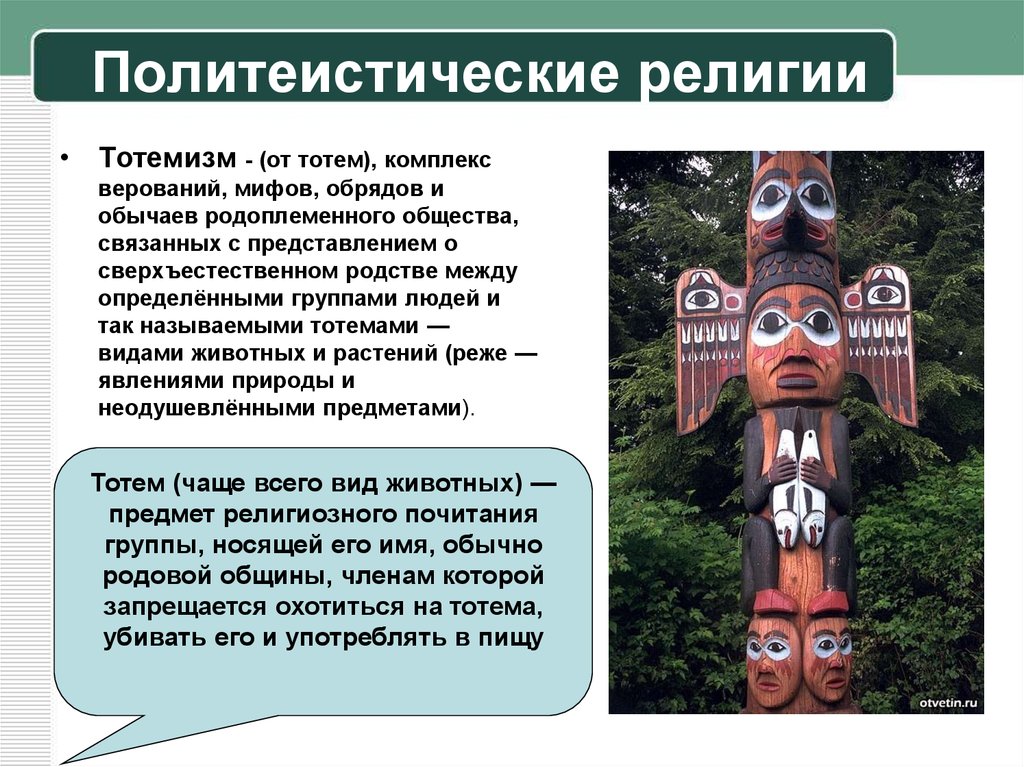 Политеистические религии

• Тотемизм - (от тотем), комплекс верований, мифов, обрядов и обычаев родоплеменного общества, связанных с представлением о сверхъестественном родстве между определёнными группами людей и так называемыми тотемами — видами животных и растений (реже — явлениями природы и неодушевлёнными предметами).

Тотем (чаще всего вид животных) — предмет религиозного почитания группы, носящей его имя, обычно родовой общины, членам которой запрещается охотиться на тотема, убивать его и употреблять в пищу

otvetin.ru